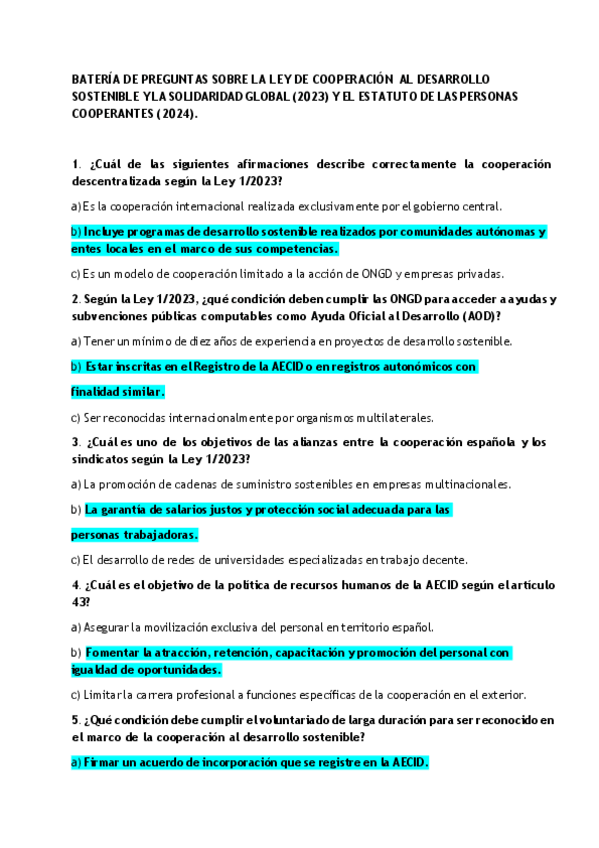 BATERÍA DE PREGUNTAS SOBRE LA LEY DE COOPERACIÓN AL DESARROLLO SOSTENIBLE Y LA SOLIDARIDAD GLOBAL (2023) Y EL ESTATUTO DE LAS PERSONAS COOPERANTES (2024).

1. ¿Cuál de las siguientes afirmaciones describe correctamente la cooperación descentralizada según la Ley 1/2023?

a) Es la cooperación internacional realizada exclusivamente por el gobierno central.

b) Incluye programas de desarrollo sostenible realizados por comunidades autónomas y entes locales en el marco de sus competencias.

c) Es un modelo de cooperación limitado a la acción de ONGD y empresas privadas.

2. Según la Ley 1/2023, ¿qué condición deben cumplir las ONGD para acceder a ayudas y subvenciones públicas computables como Ayuda Oficial al Desarrollo (AOD)?

a) Tener un mínimo de diez años de experiencia en proyectos de desarrollo sostenible.

b) Estar inscritas en el Registro de la AECID o en registros autonómicos con finalidad similar.

c) Ser reconocidas internacionalmente por organismos multilaterales.

3. ¿Cuál es uno de los objetivos de las alianzas entre la cooperación española y los sindicatos según la Ley 1/2023?

a) La promoción de cadenas de suministro sostenibles en empresas multinacionales.

b) La garantía de salarios justos y protección social adecuada para las personas trabajadoras.

c) El desarrollo de redes de universidades especializadas en trabajo decente.

4. ¿Cuál es el objetivo de la política de recursos humanos de la AECID según el artículo 43?

a) Asegurar la movilización exclusiva del personal en territorio español.

b) Fomentar la atracción, retención, capacitación y promoción del personal con igualdad de oportunidades.

c) Limitar la carrera profesional a funciones específicas de la cooperación en el exterior.

5. ¿Qué condición debe cumplir el voluntariado de larga duración para ser reconocido en el marco de la cooperación al desarrollo sostenible?

a) Firmar un acuerdo de incorporación que se registre en la AECID.